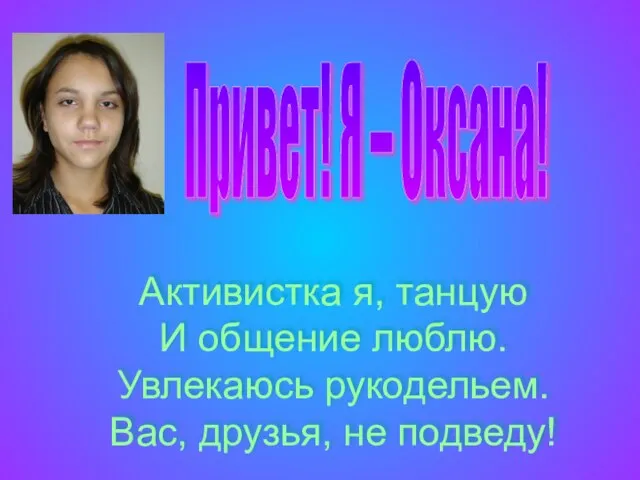 Привет! Я – Оксана!

Активистка я, танцую
И общение люблю.
Увлекаюсь рукодельем.
Вас, друзья, не подведу!